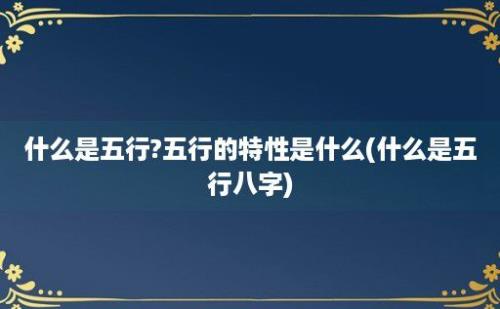 什么是五行?五行的特性是什么(什么是五行八字)